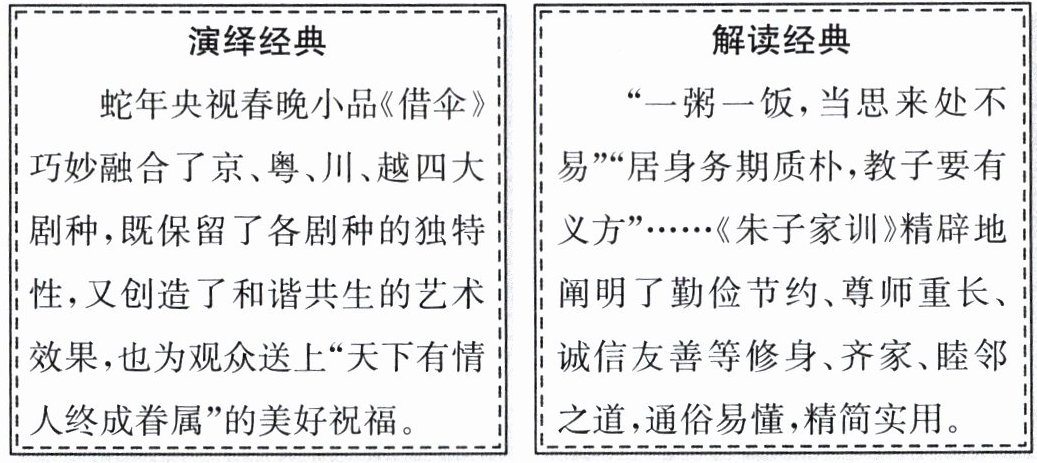 演绎经典

蛇年央视春晚小品《借伞》巧妙融合了京、粤、川、越四大剧种，既保留了各剧种的独特性，又创造了和谐共生的艺术效果，也为观众送上“天下有情人终成眷属”的美好祝福。

解读经典

“一粥一饭，当思来处不易”“居身务期质朴，教子要有义方”……《朱子家训》精辟地阐明了勤俭节约、尊师重长、诚信友善等修身、齐家、睦邻之道，通俗易懂，精简实用。